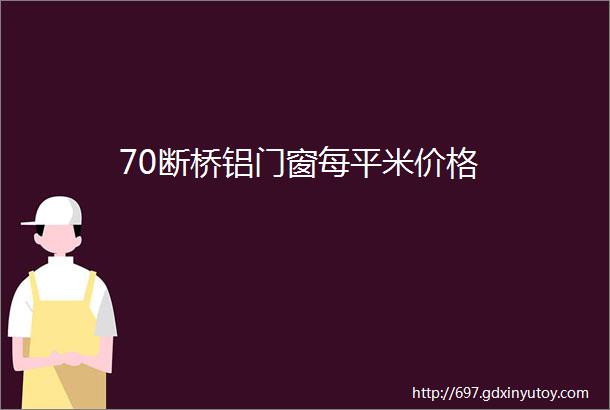 70断桥铝门窗每平米价格

http://697.gdxinyutoy.com